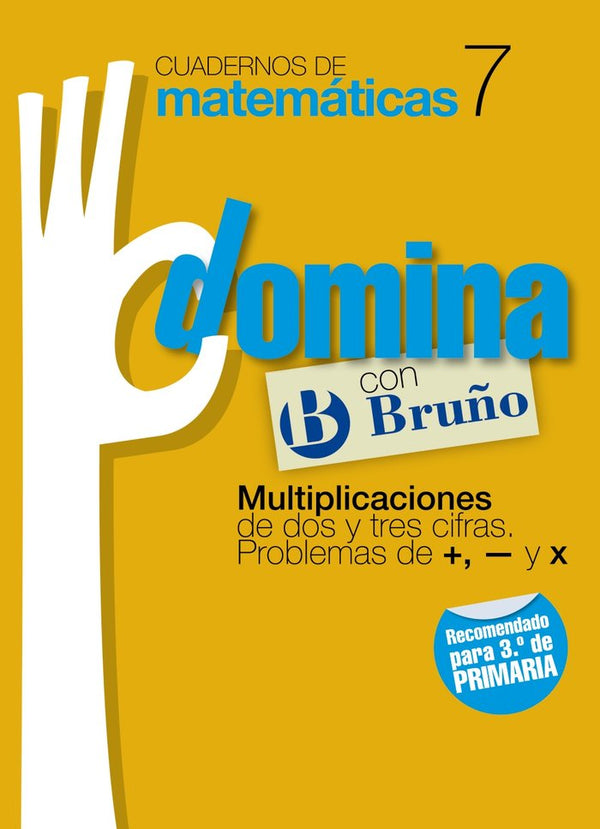 CUADERNOS DE
matemáticas 7

domina

con
B Bruño

Multiplicaciones
de dos y tres cifras.
Problemas de +, — y x

Recomendado para 3.º de PRIMARIA